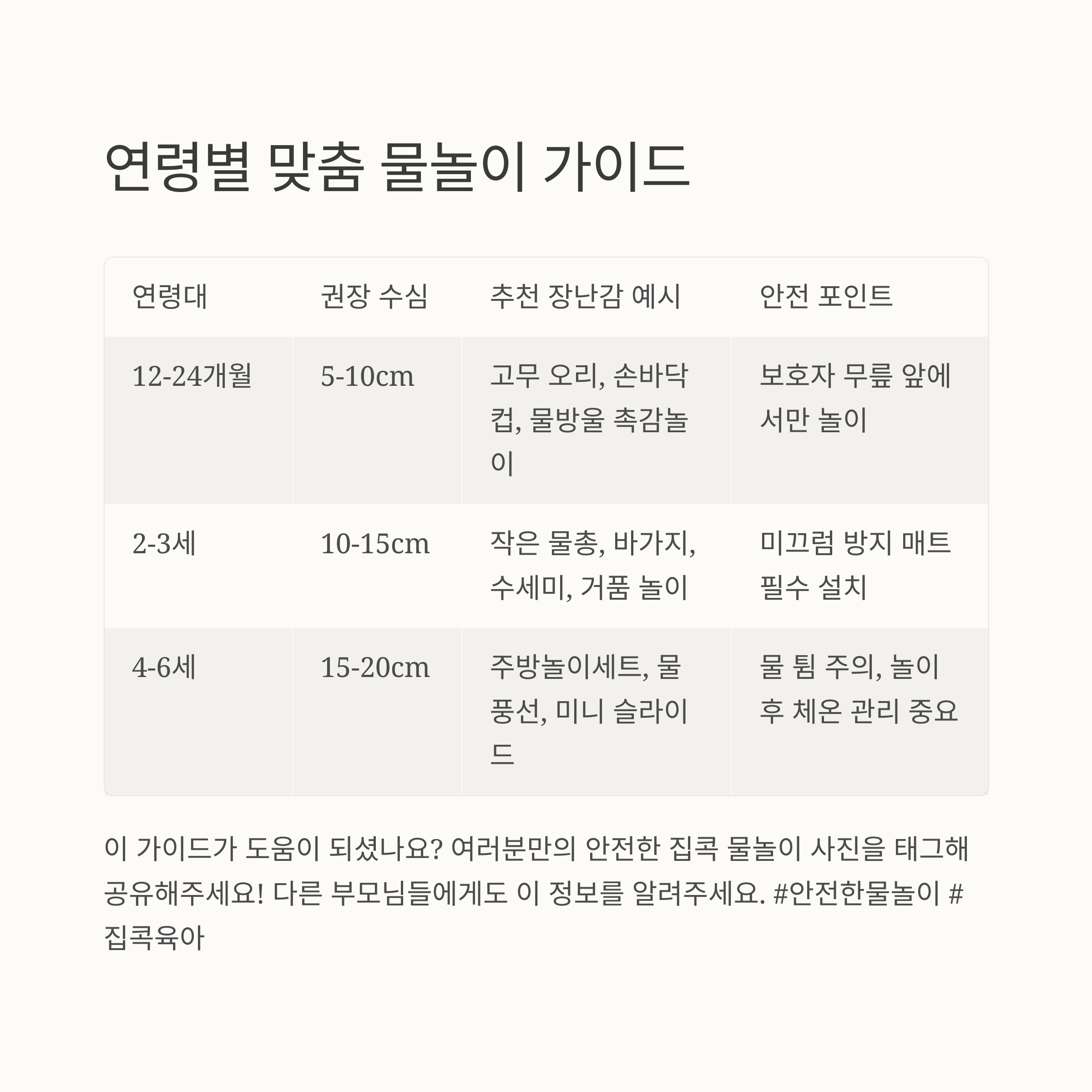 연령별 맞춤 물놀이 가이드

| 연령대 | 권장 수심 | 추천 장난감 예시 | 안전 포인트 |
|---|---|---|---|
| 12-24개월 | 5-10cm | 고무 오리, 손바닥 컵, 물방울 촉감놀이 | 보호자 무릎 앞에서만 놀이 |
| 2-3세 | 10-15cm | 작은 물총, 바가지, 수세미, 거품 놀이 | 미끄럼 방지 매트 필수 설치 |
| 4-6세 | 15-20cm | 주방놀이세트, 물풍선, 미니 슬라이드 | 물 튐 주의, 놀이 후 체온 관리 중요 |

이 가이드가 도움이 되셨나요? 여러분만의 안전한 집콕 물놀이 사진을 태그해 공유해주세요! 다른 부모님들에게도 이 정보를 알려주세요. #안전한물놀이 #집콕육아